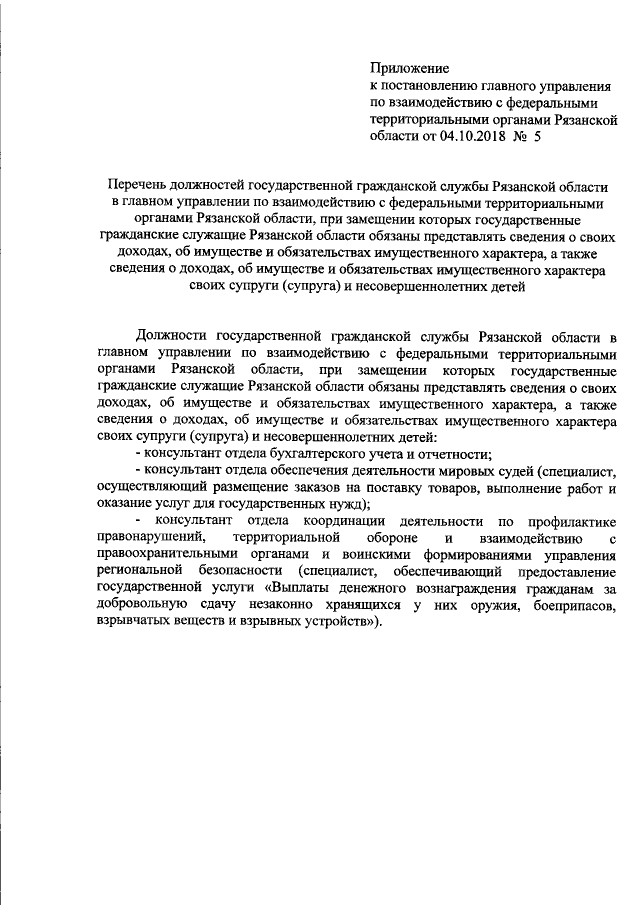 Приложение
к постановлению главного управления по взаимодействию с федеральными территориальными органами Рязанской области от 04.10.2018 № 5

Перечень должностей государственной гражданской службы Рязанской области в главном управлении по взаимодействию с федеральными территориальными органами Рязанской области, при замещении которых государственные гражданские служащие Рязанской области обязаны представлять сведения о своих доходах, об имуществе и обязательствах имущественного характера, а также сведения о доходах, об имуществе и обязательствах имущественного характера своих супруги (супруга) и несовершеннолетних детей

Должности государственной гражданской службы Рязанской области в главном управлении по взаимодействию с федеральными территориальными органами Рязанской области, при замещении которых государственные гражданские служащие Рязанской области обязаны представлять сведения о своих доходах, об имуществе и обязательствах имущественного характера, а также сведения о доходах, об имуществе и обязательствах имущественного характера своих супруги (супруга) и несовершеннолетних детей:
- консультант отдела бухгалтерского учета и отчетности;
- консультант отдела обеспечения деятельности мировых судей (специалист, осуществляющий размещение заказов на поставку товаров, выполнение работ и оказание услуг для государственных нужд);
- консультант отдела координации деятельности по профилактике правонарушений, территориальной обороне и взаимодействию с правоохранительными органами и воинскими формированиями управления региональной безопасности (специалист, обеспечивающий предоставление государственной услуги «Выплаты денежного вознаграждения гражданам за добровольную сдачу незаконно хранящихся у них оружия, боеприпасов, взрывчатых веществ и взрывных устройств»).